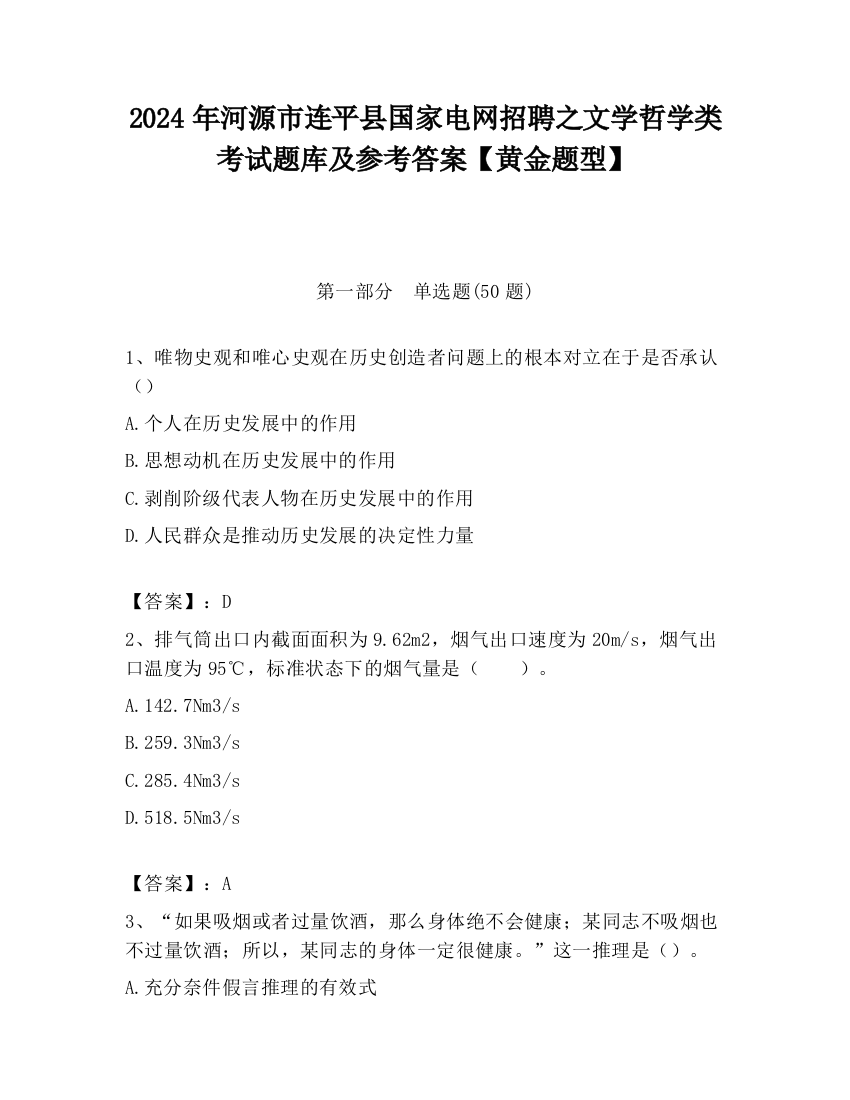 2024 年河源市连平县国家电网招聘之文学哲学类考试题库及参考答案【黄金题型】

第一部分　单选题(50 题)

1、唯物史观和唯心史观在历史创造者问题上的根本对立在于是否承认（）

A.个人在历史发展中的作用

B.思想动机在历史发展中的作用

C.剥削阶级代表人物在历史发展中的作用

D.人民群众是推动历史发展的决定性力量

【答案】：D

2、排气筒出口内截面面积为 9.62m2，烟气出口速度为 20m/s，烟气出口温度为 95℃，标准状态下的烟气量是（　　）。

A.142.7Nm3/s

B.259.3Nm3/s

C.285.4Nm3/s

D.518.5Nm3/s

【答案】：A

3、“如果吸烟或者过量饮酒，那么身体绝不会健康；某同志不吸烟也不过量饮酒；所以，某同志的身体一定很健康。”这一推理是（）。

A.充分奈件假言推理的有效式